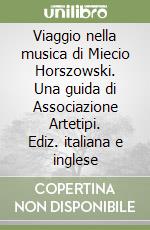 unilibro

Viaggio nella musica di Miecio Horszowski. Una guida di Associazione Artetipi. Ediz. italiana e inglese

COPERTINA NON DISPONIBILE